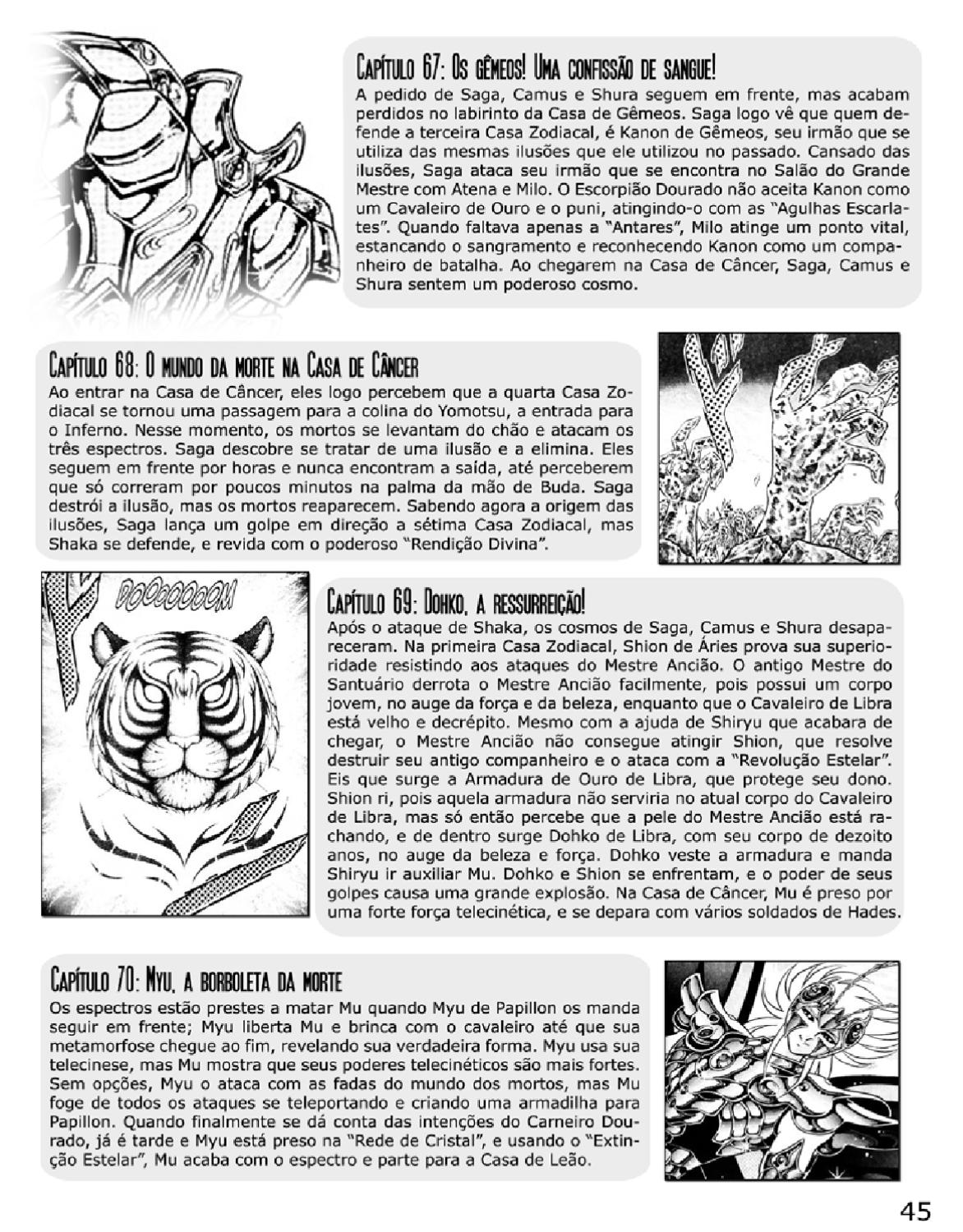 Capítulo 67: Os gêmeos! Uma confissão de sangue!
A pedido de Saga, Camus e Shura seguem em frente, mas acabam perdidos no labirinto da Casa de Gêmeos. Saga logo vê que quem defende a terceira Casa Zodiacal, é Kanon de Gêmeos, seu irmão que se utiliza das mesmas ilusões que ele utilizou no passado. Cansado das ilusões, Saga ataca seu irmão que se encontra no Salão do Grande Mestre com Atena e Milo. O Escorpião Dourado não aceita Kanon como um Cavaleiro de Ouro e o puni, atingindo-o com as "Agulhas Escarlates". Quando faltava apenas a "Antares", Milo atinge um ponto vital, estancando o sangramento e reconhecendo Kanon como um companheiro de batalha. Ao chegarem na Casa de Câncer, Saga, Camus e Shura sentem um poderoso cosmo.

Capítulo 68: O mundo da morte na Casa de Câncer
Ao entrar na Casa de Câncer, eles logo percebem que a quarta Casa Zodiacal se tornou uma passagem para a colina do Yomotsu, a entrada para o Inferno. Nesse momento, os mortos se levantam do chão e atacam os três espectros. Saga descobre se tratar de uma ilusão e a elimina. Eles seguem em frente por horas e nunca encontram a saída, até perceberem que só correram por poucos minutos na palma da mão de Buda. Saga destrói a ilusão, mas os mortos reaparecem. Sabendo agora a origem das ilusões, Saga lança um golpe em direção a sétima Casa Zodiacal, mas Shaka se defende, e revida com o poderoso "Rendição Divina".

DOOOOOOOM

Capítulo 69: Dohko, a ressurreição!
Após o ataque de Shaka, os cosmos de Saga, Camus e Shura desapareceram. Na primeira Casa Zodiacal, Shion de Áries prova sua superioridade resistindo aos ataques do Mestre Ancião. O antigo Mestre do Santuário derrota o Mestre Ancião facilmente, pois possui um corpo jovem, no auge da força e da beleza, enquanto que o Cavaleiro de Libra está velho e decrépito. Mesmo com a ajuda de Shiryu que acabara de chegar, o Mestre Ancião não consegue atingir Shion, que resolve destruir seu antigo companheiro e o ataca com a "Revolução Estelar". Eis que surge a Armadura de Ouro de Libra, que protege seu dono. Shion ri, pois aquela armadura não serviria no atual corpo do Cavaleiro de Libra, mas só então percebe que a pele do Mestre Ancião está rachando, e de dentro surge Dohko de Libra, com seu corpo de dezoito anos, no auge da beleza e força. Dohko veste a armadura e manda Shiryu ir auxiliar Mu. Dohko e Shion se enfrentam, e o poder de seus golpes causa uma grande explosão. Na Casa de Câncer, Mu é preso por uma forte força telecinética, e se depara com vários soldados de Hades.

Capítulo 70: Myu, a borboleta da morte
Os espectros estão prestes a matar Mu quando Myu de Papillon os manda seguir em frente; Myu liberta Mu e brinca com o cavaleiro até que sua metamorfose chegue ao fim, revelando sua verdadeira forma. Myu usa sua telecinese, mas Mu mostra que seus poderes telecinéticos são mais fortes. Sem opções, Myu o ataca com as fadas do mundo dos mortos, mas Mu foge de todos os ataques se teleportando e criando uma armadilha para Papillon. Quando finalmente se dá conta das intenções do Carneiro Dourado, já é tarde e Myu está preso na "Rede de Cristal", e usando o "Extinção Estelar", Mu acaba com o espectro e parte para a Casa de Leão.

45